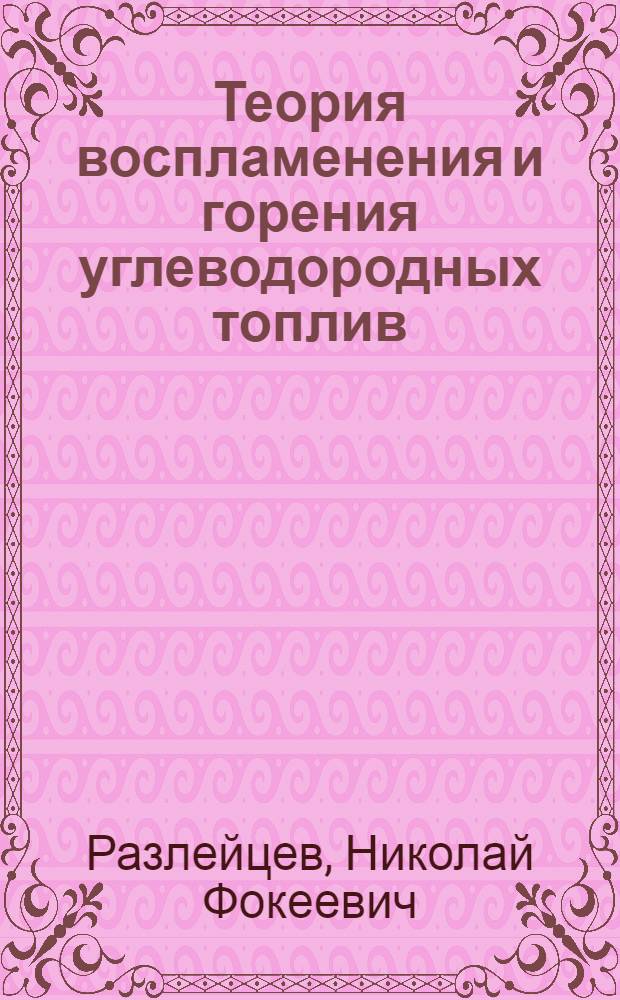 Теория воспламенения и горения углеводородных топлив

Разлейцев, Николай Фокеевич